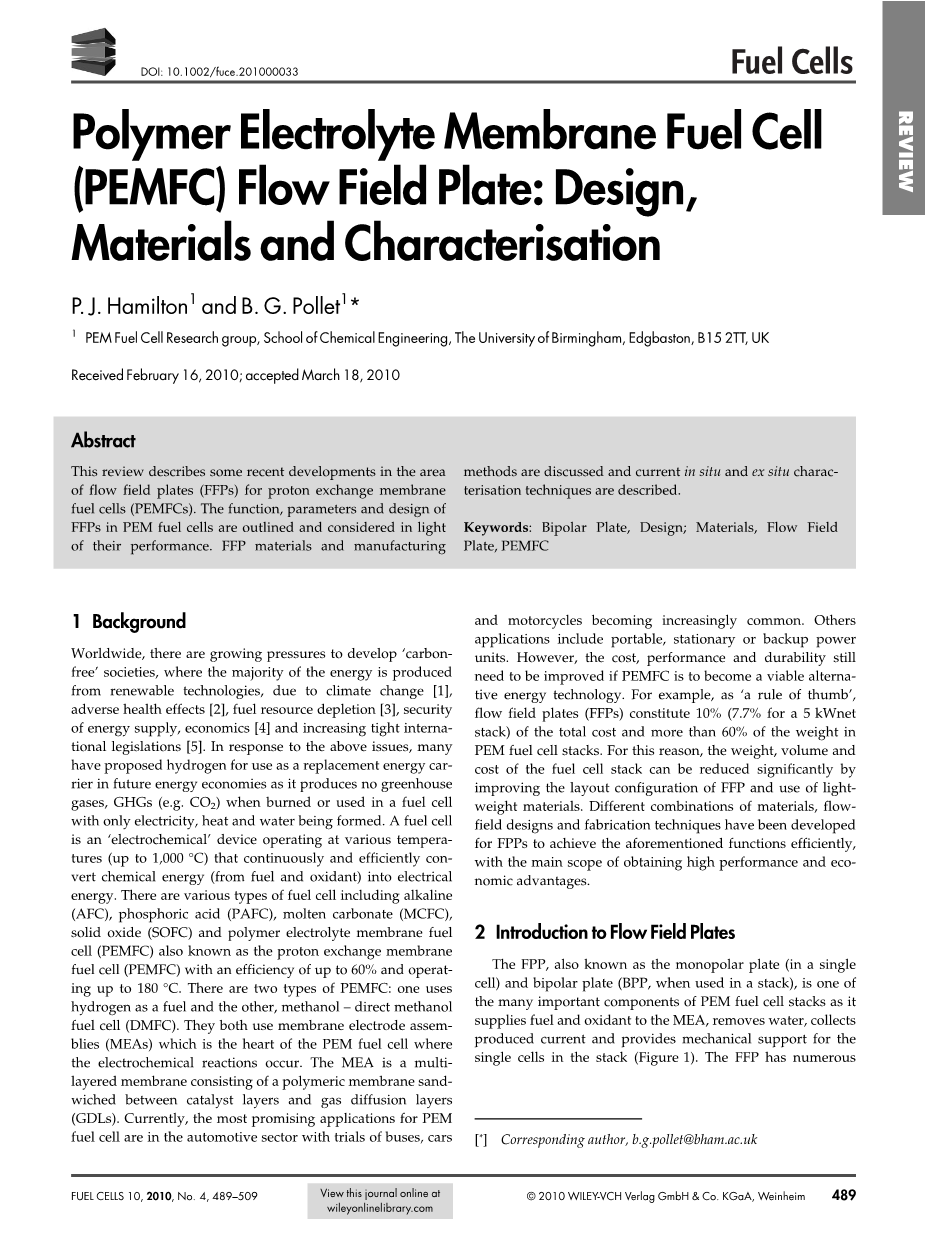 DOI: 10.1002/fuce.201000033

Fuel Cells

REVIEW

Polymer Electrolyte Membrane Fuel Cell (PEMFC) Flow Field Plate: Design, Materials and Characterisation

P. J. Hamilton$^1$ and B. G. Pollet$^1$*

$^1$ PEM Fuel Cell Research group, School of Chemical Engineering, The University of Birmingham, Edgbaston, B15 2TT, UK

Received February 16, 2010; accepted March 18, 2010

Abstract

This review describes some recent developments in the area of flow field plates (FFPs) for proton exchange membrane fuel cells (PEMFCs). The function, parameters and design of FFPs in PEM fuel cells are outlined and considered in light of their performance. FFP materials and manufacturing methods are discussed and current in situ and ex situ characterisation techniques are described.

Keywords: Bipolar Plate, Design; Materials, Flow Field Plate, PEMFC

1 Background

Worldwide, there are growing pressures to develop 'carbon-free' societies, where the majority of the energy is produced from renewable technologies, due to climate change [1], adverse health effects [2], fuel resource depletion [3], security of energy supply, economics [4] and increasing tight international legislations [5]. In response to the above issues, many have proposed hydrogen for use as a replacement energy carrier in future energy economies as it produces no greenhouse gases, GHGs (e.g. $CO_2$) when burned or used in a fuel cell with only electricity, heat and water being formed. A fuel cell is an 'electrochemical' device operating at various temperatures (up to 1,000 °C) that continuously and efficiently convert chemical energy (from fuel and oxidant) into electrical energy. There are various types of fuel cell including alkaline (AFC), phosphoric acid (PAFC), molten carbonate (MCFC), solid oxide (SOFC) and polymer electrolyte membrane fuel cell (PEMFC) also known as the proton exchange membrane fuel cell (PEMFC) with an efficiency of up to 60% and operating up to 180 °C. There are two types of PEMFC: one uses hydrogen as a fuel and the other, methanol – direct methanol fuel cell (DMFC). They both use membrane electrode assemblies (MEAs) which is the heart of the PEM fuel cell where the electrochemical reactions occur. The MEA is a multi-layered membrane consisting of a polymeric membrane sandwiched between catalyst layers and gas diffusion layers (GDLs). Currently, the most promising applications for PEM fuel cell are in the automotive sector with trials of buses, cars and motorcycles becoming increasingly common. Others applications include portable, stationary or backup power units. However, the cost, performance and durability still need to be improved if PEMFC is to become a viable alternative energy technology. For example, as 'a rule of thumb', flow field plates (FFPs) constitute 10% (7.7% for a 5 kWnet stack) of the total cost and more than 60% of the weight in PEM fuel cell stacks. For this reason, the weight, volume and cost of the fuel cell stack can be reduced significantly by improving the layout configuration of FFP and use of lightweight materials. Different combinations of materials, flow-field designs and fabrication techniques have been developed for FPPs to achieve the aforementioned functions efficiently, with the main scope of obtaining high performance and economic advantages.

2 Introduction to Flow Field Plates

The FPP, also known as the monopolar plate (in a single cell) and bipolar plate (BPP, when used in a stack), is one of the many important components of PEM fuel cell stacks as it supplies fuel and oxidant to the MEA, removes water, collects produced current and provides mechanical support for the single cells in the stack (Figure 1). The FFP has numerous

[*] Corresponding author, b.g.pollet@bham.ac.uk

FUEL CELLS 10, 2010, No. 4, 489–509

View this journal online at wileyonlinelibrary.com

© 2010 WILEY-VCH Verlag GmbH & Co. KGaA, Weinheim 489